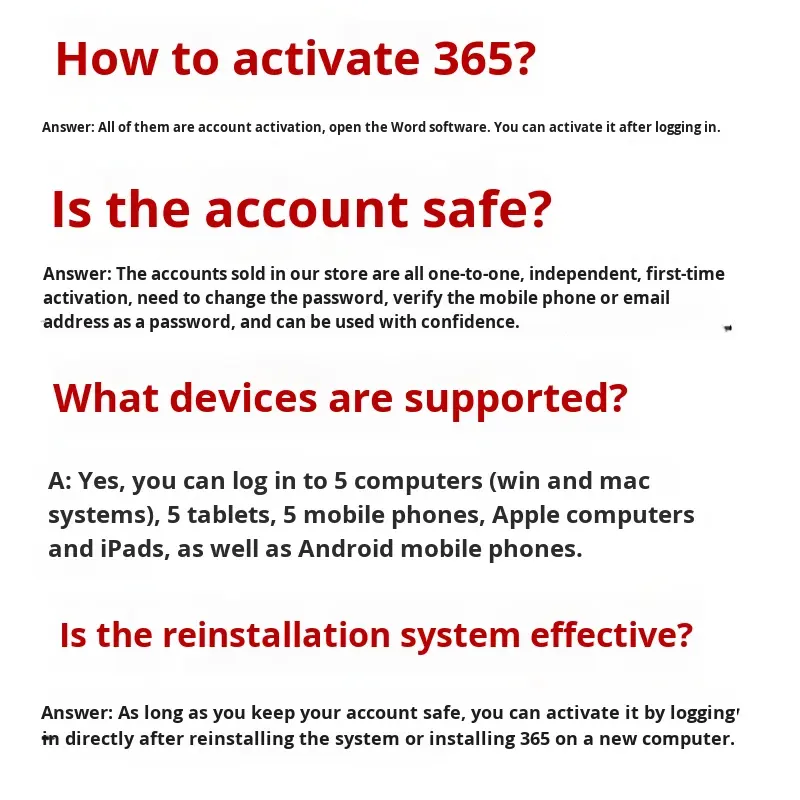 How to activate 365?

Answer: All of them are account activation, open the Word software. You can activate it after logging in.

Is the account safe?

Answer: The accounts sold in our store are all one-to-one, independent, first-time activation, need to change the password, verify the mobile phone or email address as a password, and can be used with confidence.

What devices are supported?

A: Yes, you can log in to 5 computers (win and mac systems), 5 tablets, 5 mobile phones, Apple computers and iPads, as well as Android mobile phones.

Is the reinstallation system effective?

Answer: As long as you keep your account safe, you can activate it by logging in directly after reinstalling the system or installing 365 on a new computer.